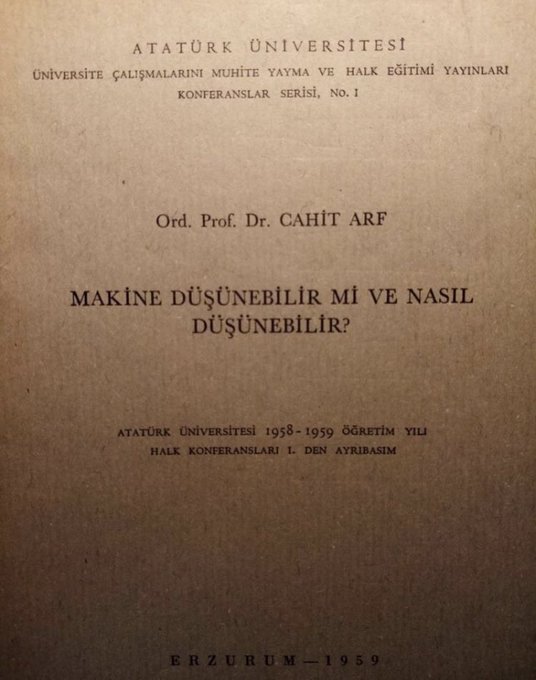 ATATÜRK ÜNİVERSİTESİ
ÜNİVERSİTE ÇALIŞMALARINI MUHİTE YAYMA VE HALK EĞİTİMİ YAYINLARI
KONFERANSLAR SERİSİ, NO. 1

Ord. Prof. Dr. CAHİT ARF

MAKİNE DÜŞÜNEBİLİR Mİ VE NASIL DÜŞÜNEBİLİR?

ATATÜRK ÜNİVERSİTESİ 1958-1959 ÖĞRETİM YILI
HALK KONFERANSLARI I. DEN AYRIBASIM

ERZURUM — 1959